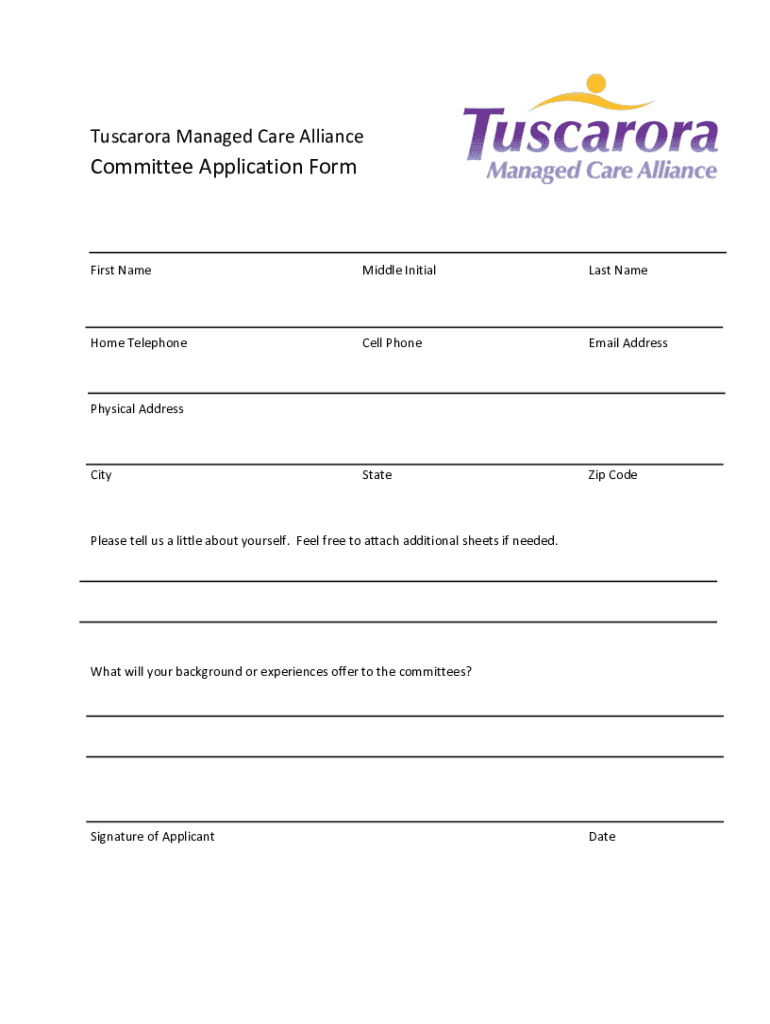 Tuscarora Managed Care Alliance
Committee Application Form

Tuscarora
Managed Care Alliance

First Name Middle Initial Last Name

Home Telephone Cell Phone Email Address

Physical Address

City State Zip Code

Please tell us a little about yourself. Feel free to attach additional sheets if needed.

What will your background or experiences offer to the committees?

Signature of Applicant Date